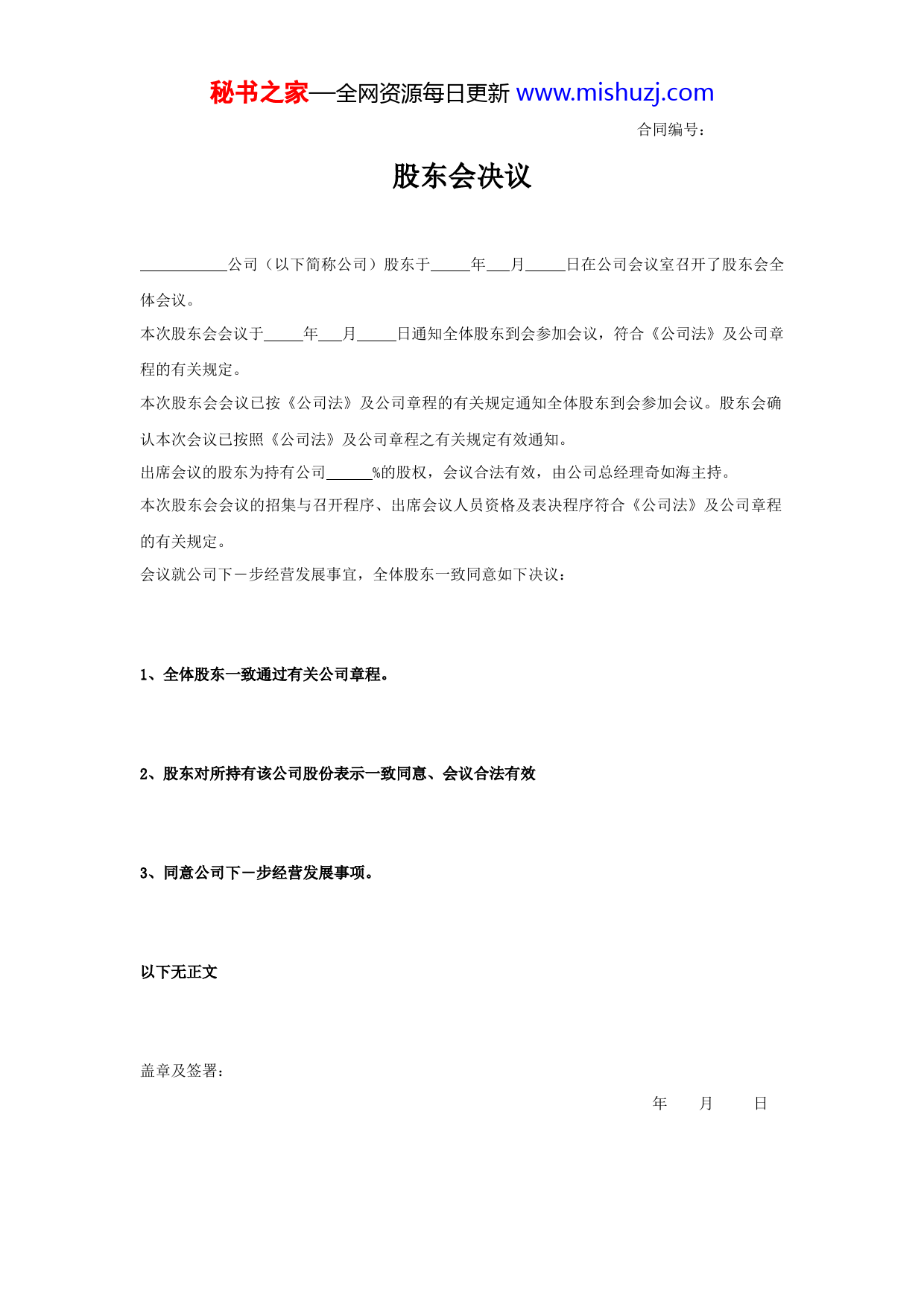 秘书之家—全网资源每日更新 www.mishuzj.com

合同编号：

股东会决议

___________公司（以下简称公司）股东于_____年___月_____日在公司会议室召开了股东会全体会议。

本次股东会会议于_____年___月_____日通知全体股东到会参加会议，符合《公司法》及公司章程的有关规定。

本次股东会会议已按《公司法》及公司章程的有关规定通知全体股东到会参加会议。股东会确认本次会议已按照《公司法》及公司章程之有关规定有效通知。

出席会议的股东为持有公司______%的股权，会议合法有效，由公司总经理奇如海主持。

本次股东会会议的招集与召开程序、出席会议人员资格及表决程序符合《公司法》及公司章程的有关规定。

会议就公司下一步经营发展事宜，全体股东一致同意如下决议：

1、全体股东一致通过有关公司章程。

2、股东对所持有该公司股份表示一致同意、会议合法有效

3、同意公司下一步经营发展事项。

以下无正文

盖章及签署：

年　月　日